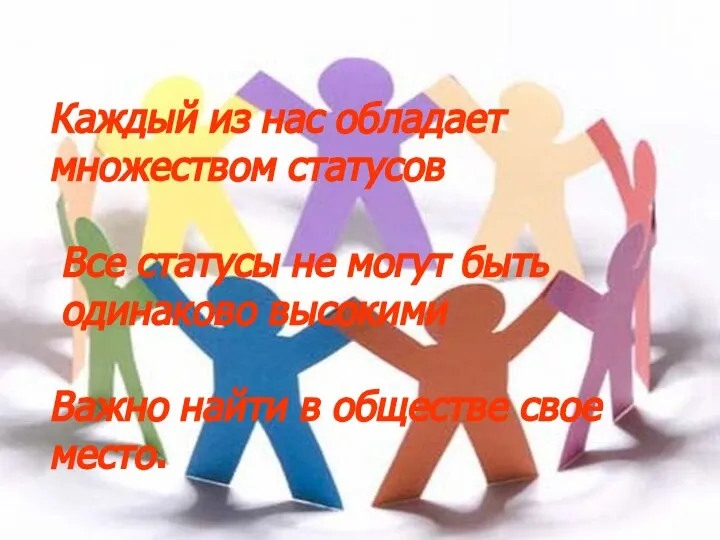 Каждый из нас обладает множеством статусов

Все статусы не могут быть одинаково высокими

Важно найти в обществе свое место.